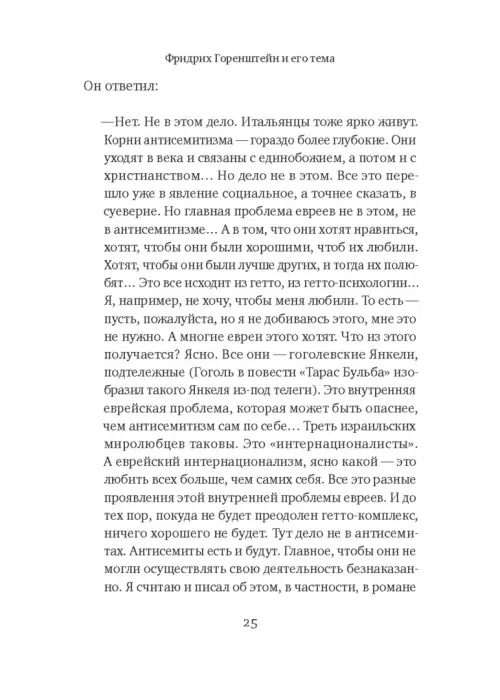 Фридрих Горенштейн и его тема

Он ответил:

—Нет. Не в этом дело. Итальянцы тоже ярко живут. Корни антисемитизма — гораздо более глубокие. Они уходят в века и связаны с единобожием, а потом и с христианством… Но дело не в этом. Все это перешло уже в явление социальное, а точнее сказать, в суеверие. Но главная проблема евреев не в этом, не в антисемитизме… А в том, что они хотят нравиться, хотят, чтобы они были хорошими, чтоб их любили. Хотят, чтобы они были лучше других, и тогда их полюбят… Это все исходит из гетто, из гетто-психологии… Я, например, не хочу, чтобы меня любили. То есть — пусть, пожалуйста, но я не добиваюсь этого, мне это не нужно. А многие евреи этого хотят. Что из этого получается? Ясно. Все они — гоголевские Янкели, подтележные (Гоголь в повести «Тарас Бульба» изобразил такого Янкеля из-под телеги). Это внутренняя еврейская проблема, которая может быть опаснее, чем антисемитизм сам по себе… Треть израильских миролюбцев таковы. Это «интернационалисты». А еврейский интернационализм, ясно какой — это любить всех больше, чем самих себя. Все это разные проявления этой внутренней проблемы евреев. И до тех пор, покуда не будет преодолен гетто-комплекс, ничего хорошего не будет. Тут дело не в антисемитах. Антисемиты есть и будут. Главное, чтобы они не могли осуществлять свою деятельность безнаказанно. Я считаю и писал об этом, в частности, в романе

25